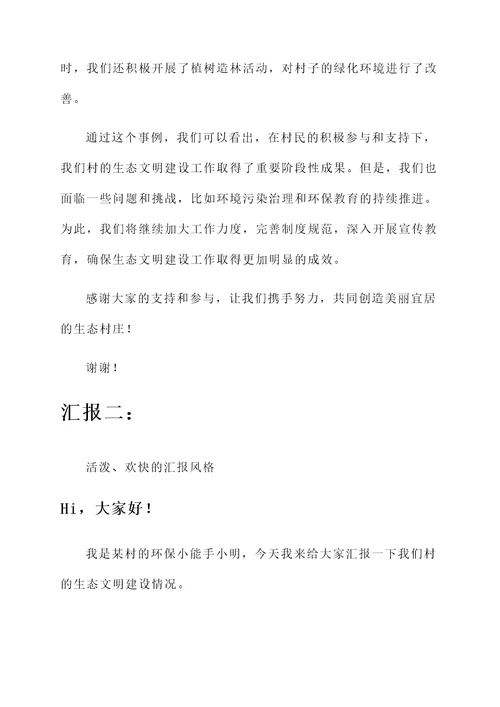 时，我们还积极开展了植树造林活动，对村子的绿化环境进行了改善。

通过这个事例，我们可以看出，在村民的积极参与和支持下，我们村的生态文明建设工作取得了重要阶段性成果。但是，我们也面临一些问题和挑战，比如环境污染治理和环保教育的持续推进。为此，我们将继续加大工作力度，完善制度规范，深入开展宣传教育，确保生态文明建设工作取得更加明显的成效。

感谢大家的支持和参与，让我们携手努力，共同创造美丽宜居的生态村庄！

谢谢！

汇报二：

活泼、欢快的汇报风格

Hi，大家好！

我是某村的环保小能手小明，今天我来给大家汇报一下我们村的生态文明建设情况。